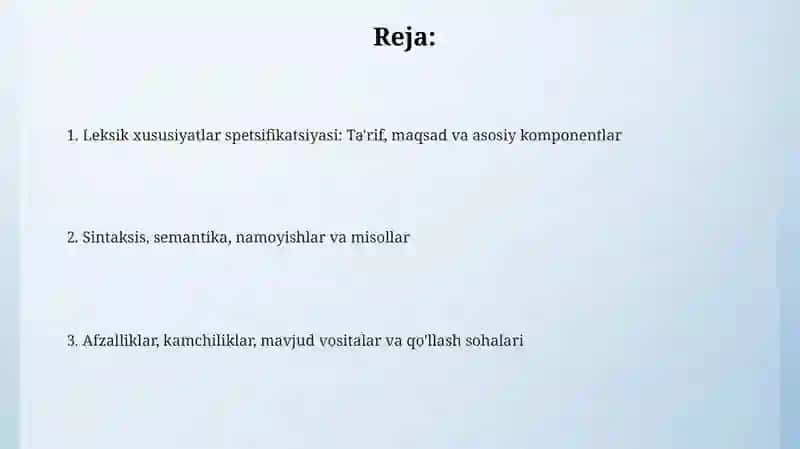 Reja:

1. Leksik xususiyatlar spetsifikatsiyasi: Ta'rif, maqsad va asosiy komponentlar

2. Sintaksis, semantika, namoyishlar va misollar

3. Afzalliklar, kamchiliklar, mavjud vositalar va qo'llash sohalari